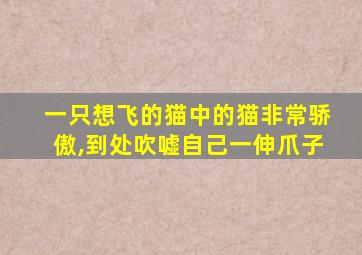 一只想飞的猫中的猫非常骄傲,到处吹嘘自己一伸爪子